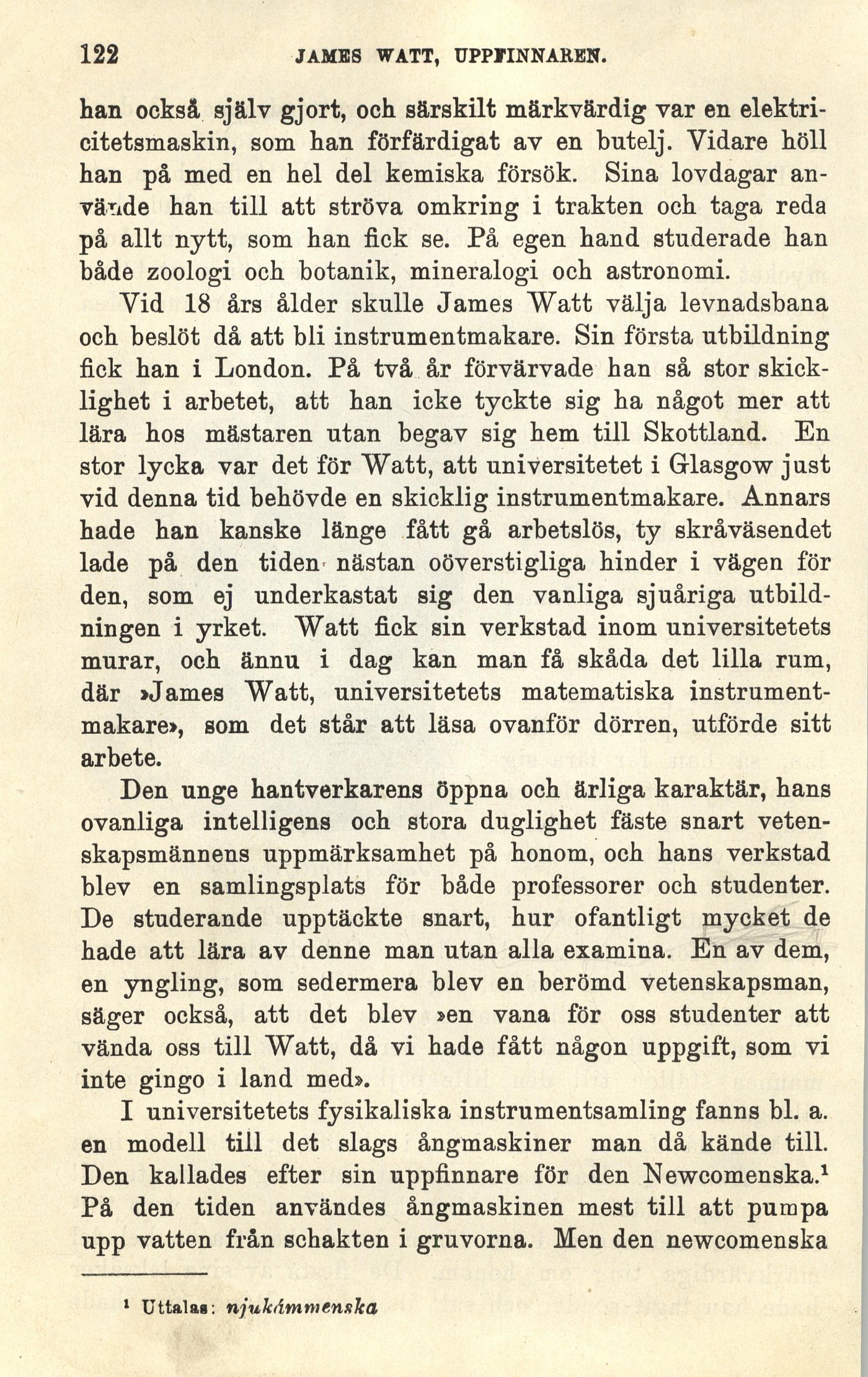 122 JAMES WATT, UPPFINNAREN.

han också själv gjort, och särskilt märkvärdig var en elektricitetsmaskin, som han förfärdigat av en butelj. Vidare höll han på med en hel del kemiska försök. Sina lovdagar använde han till att ströva omkring i trakten och taga reda på allt nytt, som han fick se. På egen hand studerade han både zoologi och botanik, mineralogi och astronomi.

Vid 18 års ålder skulle James Watt välja levnadsbana och beslöt då att bli instrumentmakare. Sin första utbildning fick han i London. På två år förvärvade han så stor skicklighet i arbetet, att han icke tyckte sig ha något mer att lära hos mästaren utan begav sig hem till Skottland. En stor lycka var det för Watt, att universitetet i Glasgow just vid denna tid behövde en skicklig instrumentmakare. Annars hade han kanske länge fått gå arbetslös, ty skråväsendet lade på den tiden nästan oöverstigliga hinder i vägen för den, som ej underkastat sig den vanliga sjuåriga utbildningen i yrket. Watt fick sin verkstad inom universitetets murar, och ännu i dag kan man få skåda det lilla rum, där »James Watt, universitetets matematiska instrumentmakare», som det står att läsa ovanför dörren, utförde sitt arbete.

Den unge hantverkarens öppna och ärliga karaktär, hans ovanliga intelligens och stora duglighet fäste snart vetenskapsmännens uppmärksamhet på honom, och hans verkstad blev en samlingsplats för både professorer och studenter. De studerande upptäckte snart, hur ofantligt mycket de hade att lära av denne man utan alla examina. En av dem, en yngling, som sedermera blev en berömd vetenskapsman, säger också, att det blev »en vana för oss studenter att vända oss till Watt, då vi hade fått någon uppgift, som vi inte gingo i land med».

I universitetets fysikaliska instrumentsamling fanns bl. a. en modell till det slags ångmaskiner man då kände till. Den kallades efter sin uppfinnare för den Newcomenska.¹ På den tiden användes ångmaskinen mest till att pumpa upp vatten från schakten i gruvorna. Men den newcomenska

¹ Uttalas: njukámmenska